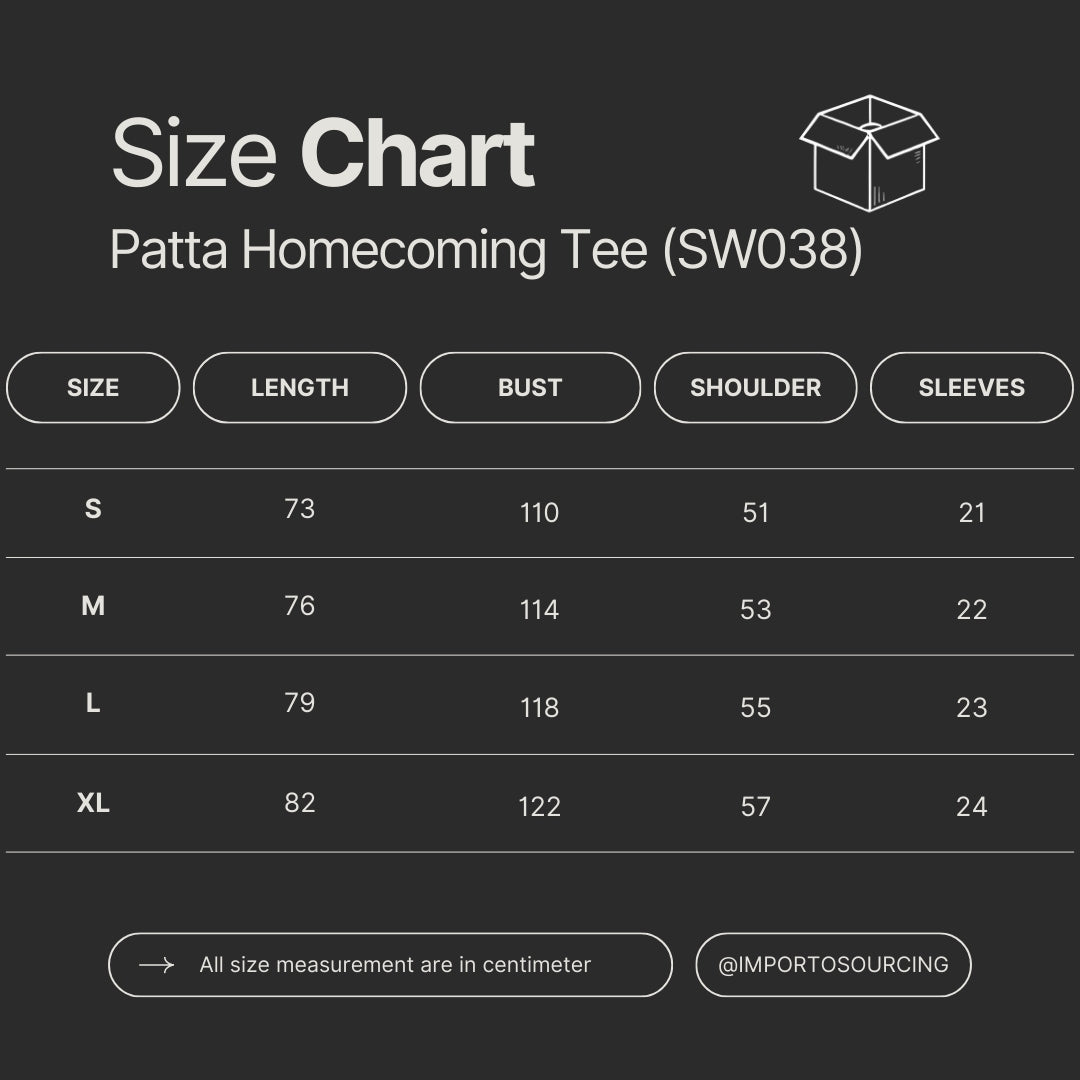 Size Chart
Patta Homecoming Tee (SW038)

| SIZE | LENGTH | BUST | SHOULDER | SLEEVES |
|---|---|---|---|---|
| S | 73 | 110 | 51 | 21 |
| M | 76 | 114 | 53 | 22 |
| L | 79 | 118 | 55 | 23 |
| XL | 82 | 122 | 57 | 24 |

All size measurement are in centimeter

@IMPORTOSOURCING